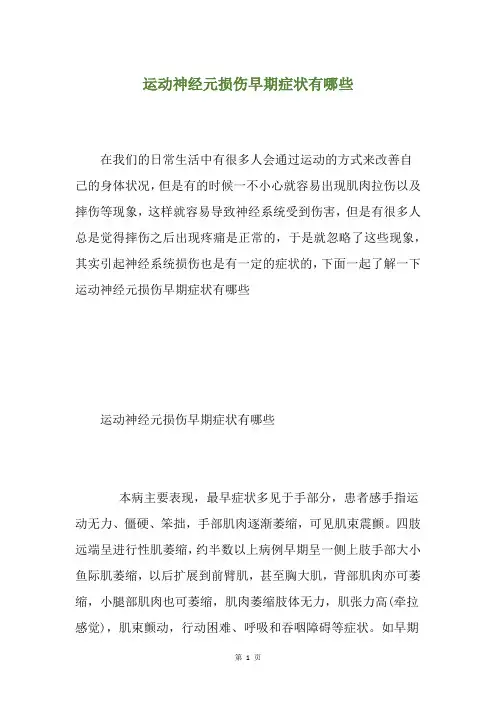 运动神经元损伤早期症状有哪些

在我们的日常生活中有很多人会通过运动的方式来改善自己的身体状况，但是有的时候一不小心就容易出现肌肉拉伤以及摔伤等现象，这样就容易导致神经系统受到伤害，但是有很多人总是觉得摔伤之后出现疼痛是正常的，于是就忽略了这些现象，其实引起神经系统损伤也是有一定的症状的，下面一起了解一下运动神经元损伤早期症状有哪些

运动神经元损伤早期症状有哪些

本病主要表现，最早症状多见于手部分，患者感手指运动无力、僵硬、笨拙，手部肌肉逐渐萎缩，可见肌束震颤。四肢远端呈进行性肌萎缩，约半数以上病例早期呈一侧上肢手部大小鱼际肌萎缩，以后扩展到前臂肌，甚至胸大肌，背部肌肉亦可萎缩，小腿部肌肉也可萎缩，肌肉萎缩肢体无力，肌张力高(牵拉感觉)，肌束颤动，行动困难、呼吸和吞咽障碍等症状。如早期

第 1 页